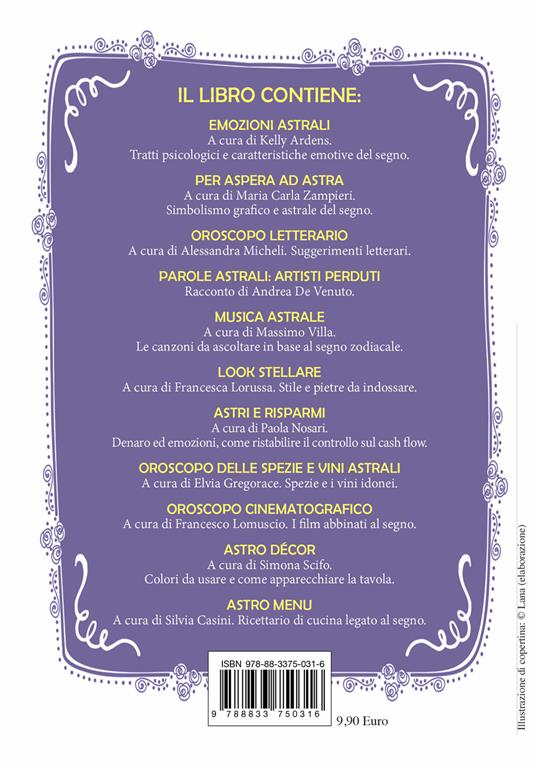 IL LIBRO CONTIENE:

EMOZIONI ASTRALI
A cura di Kelly Ardens.
Tratti psicologici e caratteristiche emotive del segno.

PER ASPERA AD ASTRA
A cura di Maria Carla Zampieri.
Simbolismo grafico e astrale del segno.

OROSCOPO LETTERARIO
A cura di Alessandra Micheli. Suggerimenti letterari.

PAROLE ASTRALI: ARTISTI PERDUTI
Racconto di Andrea De Venuto.

MUSICA ASTRALE
A cura di Massimo Villa.
Le canzoni da ascoltare in base al segno zodiacale.

LOOK STELLARE
A cura di Francesca Lorussa. Stile e pietre da indossare.

ASTRI E RISPARMI
A cura di Paola Nosari.
Denaro ed emozioni, come ristabilire il controllo sul cash flow.

OROSCOPO DELLE SPEZIE E VINI ASTRALI
A cura di Elvia Gregorace. Spezie e i vini idonei.

OROSCOPO CINEMATOGRAFICO
A cura di Francesco Lomuscio. I film abbinati al segno.

ASTRO DÉCOR
A cura di Simona Scifo.
Colori da usare e come apparecchiare la tavola.

ASTRO MENU
A cura di Silvia Casini. Ricettario di cucina legato al segno.

ISBN 978-88-3375-031-6

9 788833 750316

9,90 Euro

Illustrazione di copertina: © Lana (elaborazione)